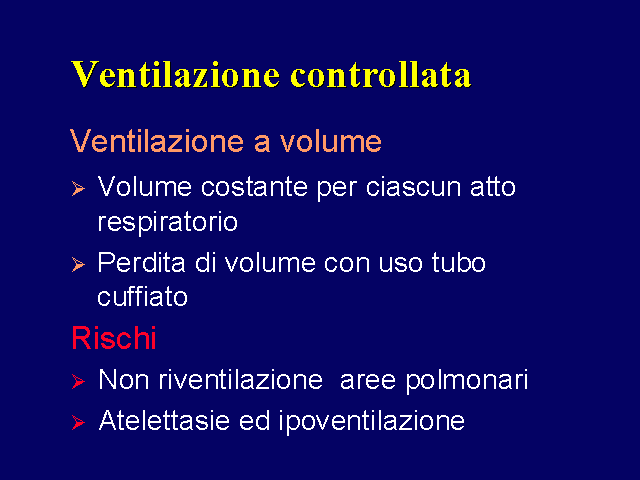 Ventilazione controllata

Ventilazione a volume

➢ Volume costante per ciascun atto respiratorio

➢ Perdita di volume con uso tubo cuffiato

Rischi

➢ Non riventilazione  aree polmonari

➢ Atelettasie ed ipoventilazione